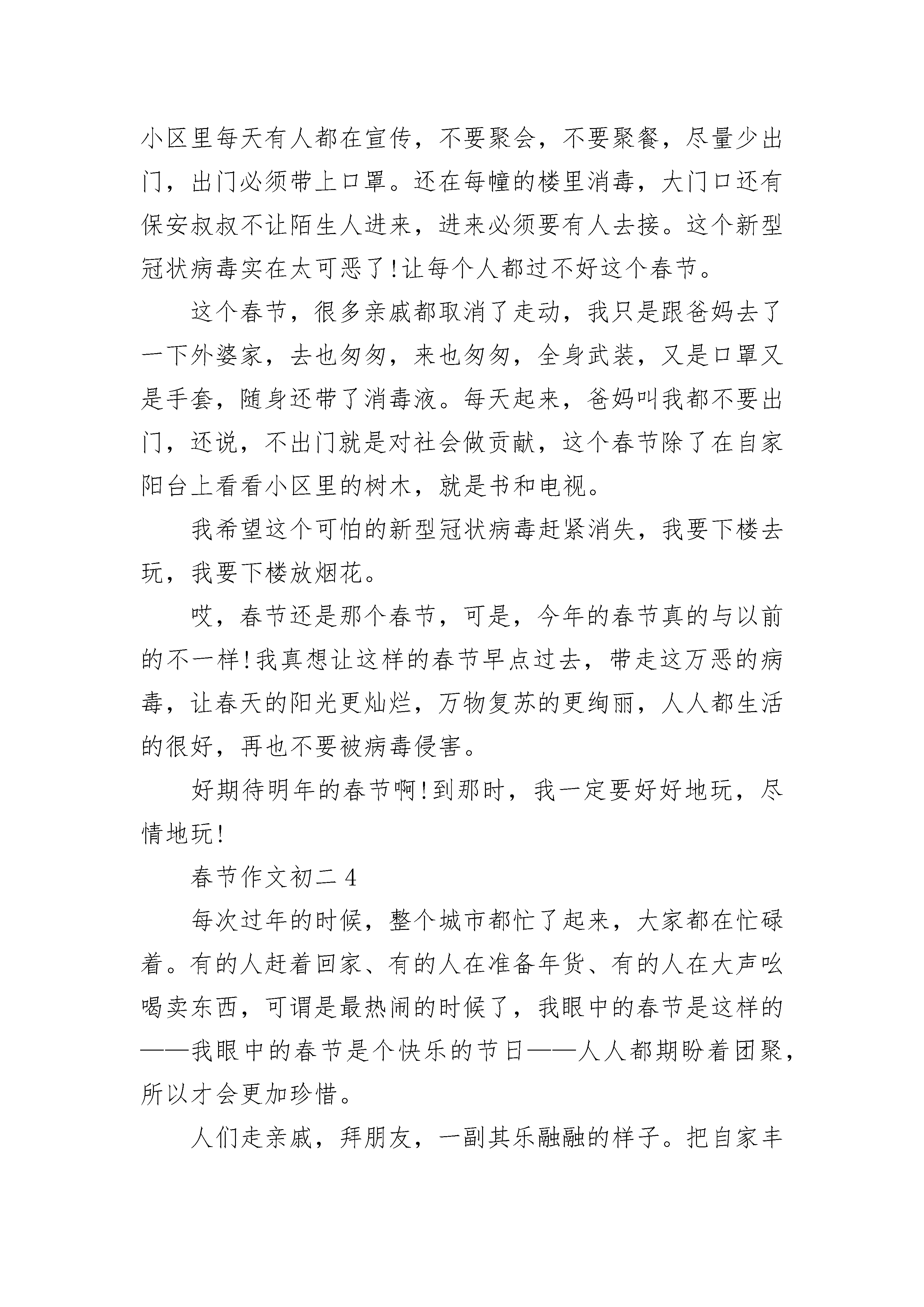 小区里每天有人都在宣传，不要聚会，不要聚餐，尽量少出门，出门必须带上口罩。还在每幢的楼里消毒，大门口还有保安叔叔不让陌生人进来，进来必须要有人去接。这个新型冠状病毒实在太可恶了!让每个人都过不好这个春节。

这个春节，很多亲戚都取消了走动，我只是跟爸妈去了一下外婆家，去也匆匆，来也匆匆，全身武装，又是口罩又是手套，随身还带了消毒液。每天起来，爸妈叫我都不要出门，还说，不出门就是对社会做贡献，这个春节除了在自家阳台上看看小区里的树木，就是书和电视。

我希望这个可怕的新型冠状病毒赶紧消失，我要下楼去玩，我要下楼放烟花。

哎，春节还是那个春节，可是，今年的春节真的与以前的不一样!我真想让这样的春节早点过去，带走这万恶的病毒，让春天的阳光更灿烂，万物复苏的更绚丽，人人都生活的很好，再也不要被病毒侵害。

好期待明年的春节啊!到那时，我一定要好好地玩，尽情地玩!

春节作文初二 4

每次过年的时候，整个城市都忙了起来，大家都在忙碌着。有的人赶着回家、有的人在准备年货、有的人在大声吆喝卖东西，可谓是最热闹的时候了，我眼中的春节是这样的——我眼中的春节是个快乐的节日——人人都期盼着团聚，所以才会更加珍惜。

人们走亲戚，拜朋友，一副其乐融融的样子。把自家丰